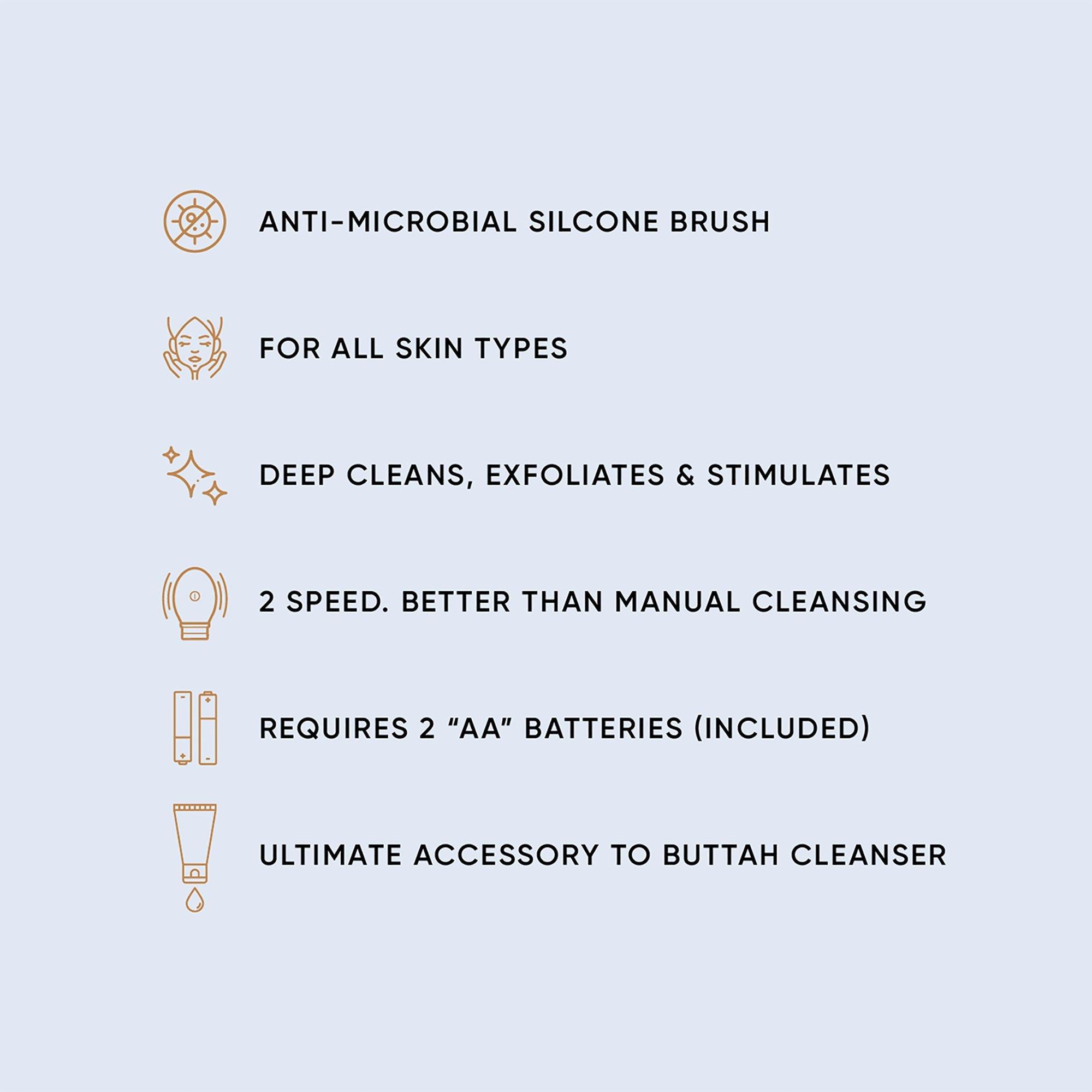 ANTI-MICROBIAL SILCONE BRUSH

FOR ALL SKIN TYPES

DEEP CLEANS, EXFOLIATES & STIMULATES

2 SPEED. BETTER THAN MANUAL CLEANSING

REQUIRES 2 "AA" BATTERIES (INCLUDED)

ULTIMATE ACCESSORY TO BUTTAH CLEANSER